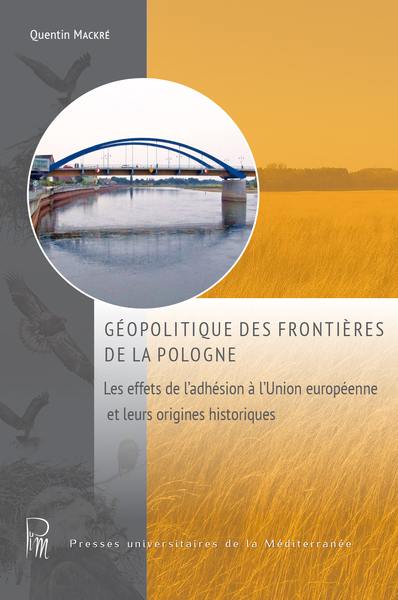 Quentin Mackré

GÉOPOLITIQUE DES FRONTIÈRES DE LA POLOGNE

Les effets de l'adhésion à l'Union européenne et leurs origines historiques

PUM

Presses universitaires de la Méditerranée